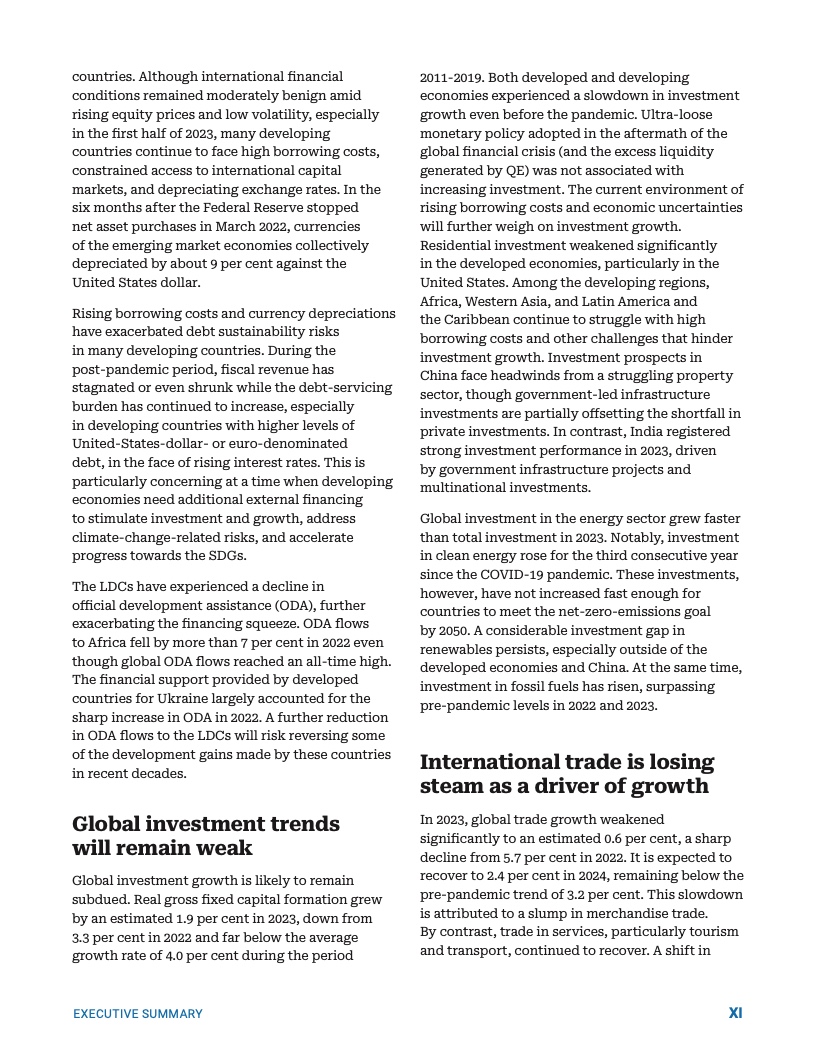 countries. Although international financial conditions remained moderately benign amid rising equity prices and low volatility, especially in the first half of 2023, many developing countries continue to face high borrowing costs, constrained access to international capital markets, and depreciating exchange rates. In the six months after the Federal Reserve stopped net asset purchases in March 2022, currencies of the emerging market economies collectively depreciated by about 9 per cent against the United States dollar.

Rising borrowing costs and currency depreciations have exacerbated debt sustainability risks in many developing countries. During the post-pandemic period, fiscal revenue has stagnated or even shrunk while the debt-servicing burden has continued to increase, especially in developing countries with higher levels of United-States-dollar- or euro-denominated debt, in the face of rising interest rates. This is particularly concerning at a time when developing economies need additional external financing to stimulate investment and growth, address climate-change-related risks, and accelerate progress towards the SDGs.

The LDCs have experienced a decline in official development assistance (ODA), further exacerbating the financing squeeze. ODA flows to Africa fell by more than 7 per cent in 2022 even though global ODA flows reached an all-time high. The financial support provided by developed countries for Ukraine largely accounted for the sharp increase in ODA in 2022. A further reduction in ODA flows to the LDCs will risk reversing some of the development gains made by these countries in recent decades.

Global investment trends will remain weak

Global investment growth is likely to remain subdued. Real gross fixed capital formation grew by an estimated 1.9 per cent in 2023, down from 3.3 per cent in 2022 and far below the average growth rate of 4.0 per cent during the period 2011-2019. Both developed and developing economies experienced a slowdown in investment growth even before the pandemic. Ultra-loose monetary policy adopted in the aftermath of the global financial crisis (and the excess liquidity generated by QE) was not associated with increasing investment. The current environment of rising borrowing costs and economic uncertainties will further weigh on investment growth. Residential investment weakened significantly in the developed economies, particularly in the United States. Among the developing regions, Africa, Western Asia, and Latin America and the Caribbean continue to struggle with high borrowing costs and other challenges that hinder investment growth. Investment prospects in China face headwinds from a struggling property sector, though government-led infrastructure investments are partially offsetting the shortfall in private investments. In contrast, India registered strong investment performance in 2023, driven by government infrastructure projects and multinational investments.

Global investment in the energy sector grew faster than total investment in 2023. Notably, investment in clean energy rose for the third consecutive year since the COVID-19 pandemic. These investments, however, have not increased fast enough for countries to meet the net-zero-emissions goal by 2050. A considerable investment gap in renewables persists, especially outside of the developed economies and China. At the same time, investment in fossil fuels has risen, surpassing pre-pandemic levels in 2022 and 2023.

International trade is losing steam as a driver of growth

In 2023, global trade growth weakened significantly to an estimated 0.6 per cent, a sharp decline from 5.7 per cent in 2022. It is expected to recover to 2.4 per cent in 2024, remaining below the pre-pandemic trend of 3.2 per cent. This slowdown is attributed to a slump in merchandise trade. By contrast, trade in services, particularly tourism and transport, continued to recover. A shift in

EXECUTIVE SUMMARY

XI